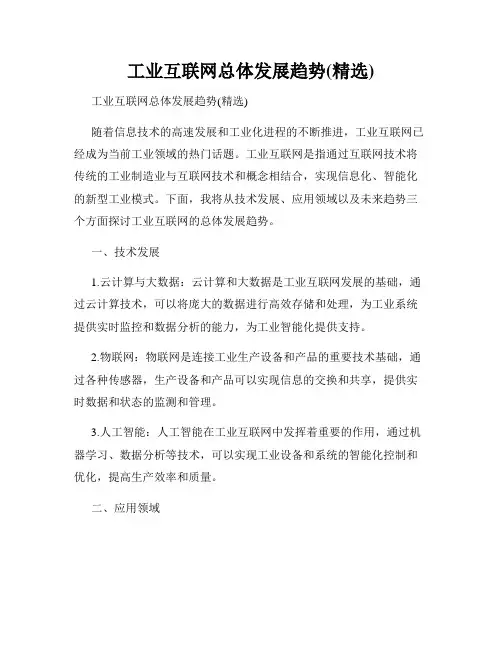 工业互联网总体发展趋势(精选)

工业互联网总体发展趋势(精选)

随着信息技术的高速发展和工业化进程的不断推进，工业互联网已经成为当前工业领域的热门话题。工业互联网是指通过互联网技术将传统的工业制造业与互联网技术和概念相结合，实现信息化、智能化的新型工业模式。下面，我将从技术发展、应用领域以及未来趋势三个方面探讨工业互联网的总体发展趋势。

一、技术发展

1.云计算与大数据：云计算和大数据是工业互联网发展的基础，通过云计算技术，可以将庞大的数据进行高效存储和处理，为工业系统提供实时监控和数据分析的能力，为工业智能化提供支持。

2.物联网：物联网是连接工业生产设备和产品的重要技术基础，通过各种传感器，生产设备和产品可以实现信息的交换和共享，提供实时数据和状态的监测和管理。

3.人工智能：人工智能在工业互联网中发挥着重要的作用，通过机器学习、数据分析等技术，可以实现工业设备和系统的智能化控制和优化，提高生产效率和质量。

二、应用领域